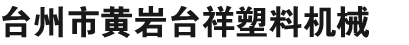 台州市黄岩台祥塑料机械